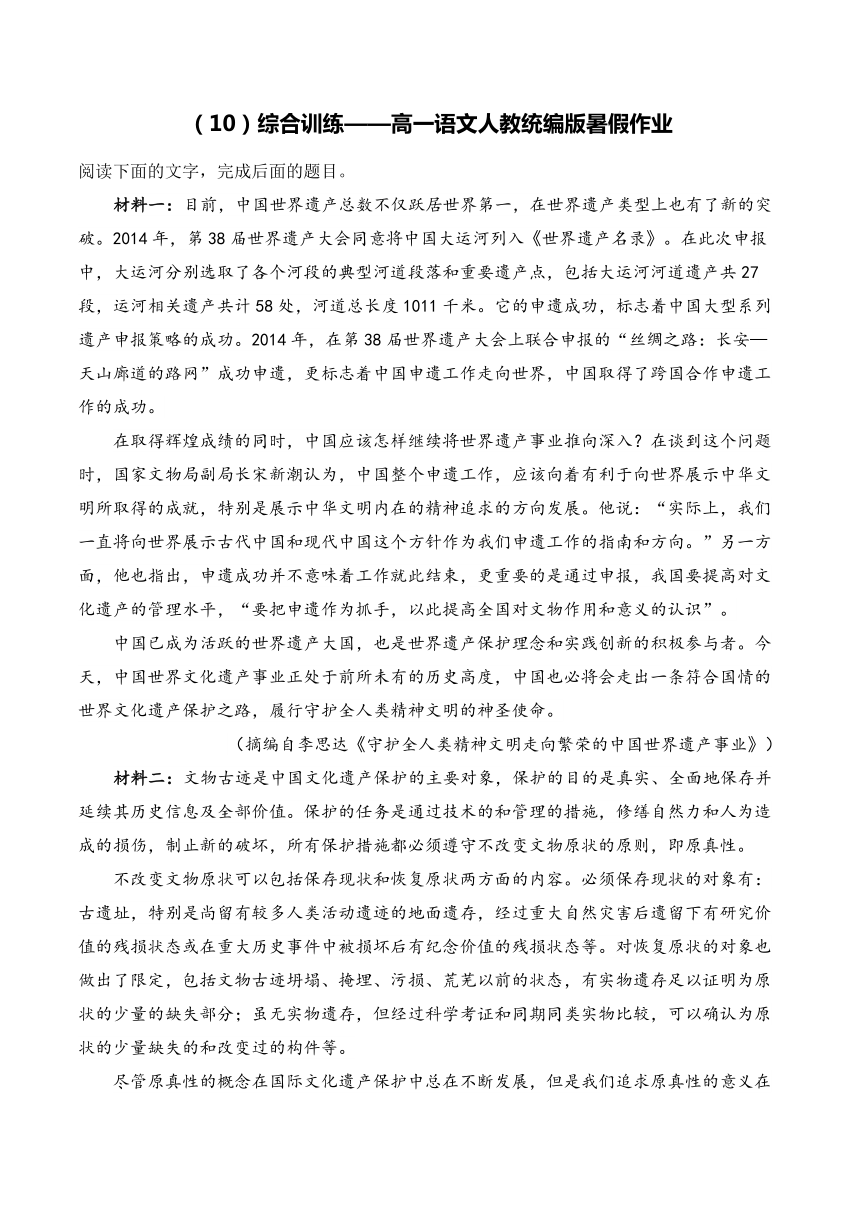 （10）综合训练——高一语文人教统编版暑假作业

阅读下面的文字，完成后面的题目。

材料一：目前，中国世界遗产总数不仅跃居世界第一，在世界遗产类型上也有了新的突破。2014年，第38届世界遗产大会同意将中国大运河列入《世界遗产名录》。在此次申报中，大运河分别选取了各个河段的典型河道段落和重要遗产点，包括大运河河道遗产共27段，运河相关遗产共计58处，河道总长度1011千米。它的申遗成功，标志着中国大型系列遗产申报策略的成功。2014年，在第38届世界遗产大会上联合申报的“丝绸之路：长安—天山廊道的路网”成功申遗，更标志着中国申遗工作走向世界，中国取得了跨国合作申遗工作的成功。

在取得辉煌成绩的同时，中国应该怎样继续将世界遗产事业推向深入？在谈到这个问题时，国家文物局副局长宋新潮认为，中国整个申遗工作，应该向着有利于向世界展示中华文明所取得的成就，特别是展示中华文明内在的精神追求的方向发展。他说：“实际上，我们一直将向世界展示古代中国和现代中国这个方针作为我们申遗工作的指南和方向。”另一方面，他也指出，申遗成功并不意味着工作就此结束，更重要的是通过申报，我国要提高对文化遗产的管理水平，“要把申遗作为抓手，以此提高全国对文物作用和意义的认识”。

中国已成为活跃的世界遗产大国，也是世界遗产保护理念和实践创新的积极参与者。今天，中国世界文化遗产事业正处于前所未有的历史高度，中国也必将会走出一条符合国情的世界文化遗产保护之路，履行守护全人类精神文明的神圣使命。

（摘编自李思达《守护全人类精神文明走向繁荣的中国世界遗产事业》）

材料二：文物古迹是中国文化遗产保护的主要对象，保护的目的是真实、全面地保存并延续其历史信息及全部价值。保护的任务是通过技术的和管理的措施，修缮自然力和人为造成的损伤，制止新的破坏，所有保护措施都必须遵守不改变文物原状的原则，即原真性。

不改变文物原状可以包括保存现状和恢复原状两方面的内容。必须保存现状的对象有：古遗址，特别是尚留有较多人类活动遗迹的地面遗存，经过重大自然灾害后遗留下有研究价值的残损状态或在重大历史事件中被损坏后有纪念价值的残损状态等。对恢复原状的对象也做出了限定，包括文物古迹坍塌、掩埋、污损、荒芜以前的状态，有实物遗存足以证明为原状的少量的缺失部分；虽无实物遗存，但经过科学考证和同期同类实物比较，可以确认为原状的少量缺失的和改变过的构件等。

尽管原真性的概念在国际文化遗产保护中总在不断发展，但是我们追求原真性的意义在